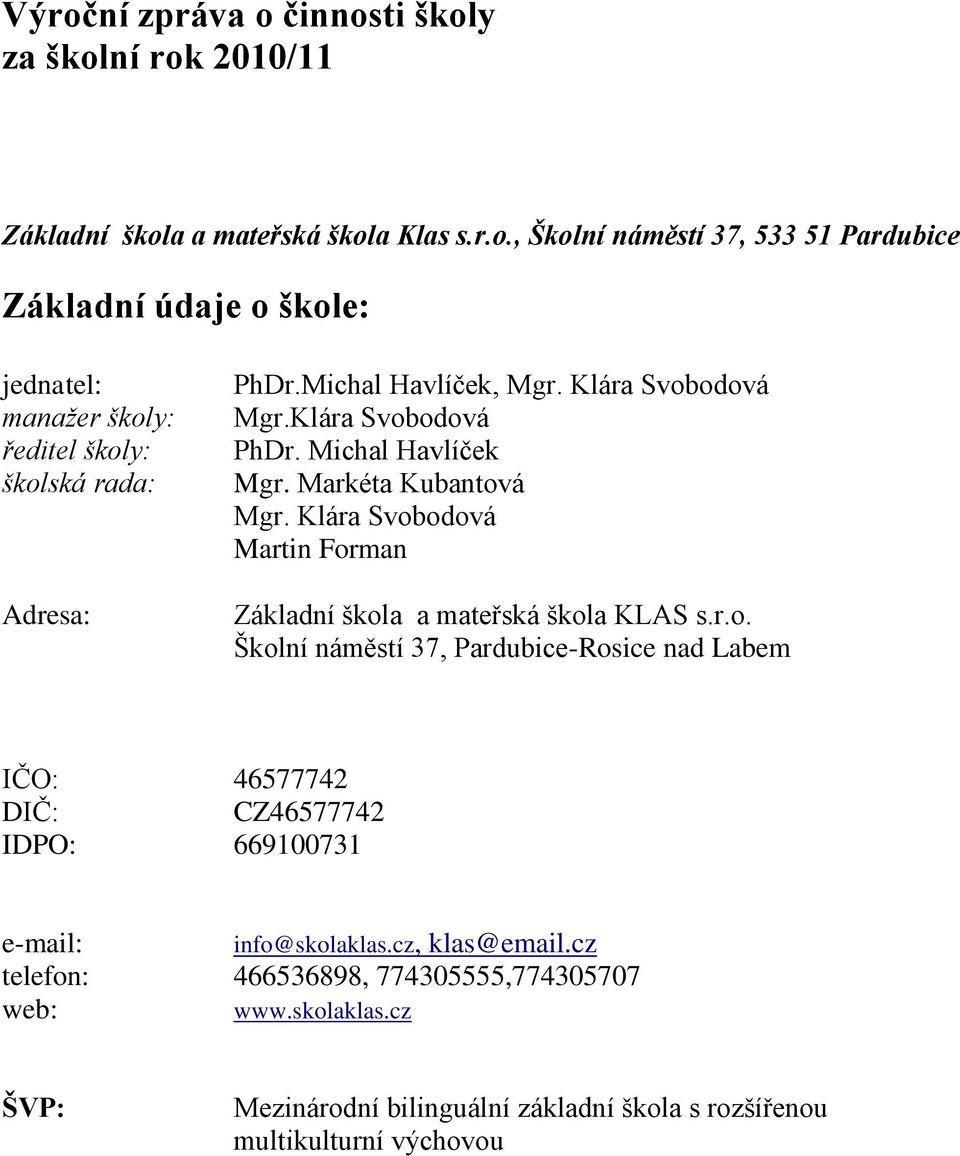 Výroční zpráva o činnosti školy za školní rok 2010/11

Základní škola a mateřská škola Klas s.r.o., Školní náměstí 37, 533 51 Pardubice

Základní údaje o škole:

jednatel: PhDr.Michal Havlíček, Mgr. Klára Svobodová
manažer školy: Mgr.Klára Svobodová
ředitel školy: PhDr. Michal Havlíček
školská rada: Mgr. Markéta Kubantová
Mgr. Klára Svobodová
Martin Forman

Adresa: Základní škola a mateřská škola KLAS s.r.o.
Školní náměstí 37, Pardubice-Rosice nad Labem

IČO: 46577742
DIČ: CZ46577742
IDPO: 669100731

e-mail: info@skolaklas.cz, klas@email.cz
telefon: 466536898, 774305555,774305707
web: www.skolaklas.cz

ŠVP: Mezinárodní bilinguální základní škola s rozšířenou multikulturní výchovou